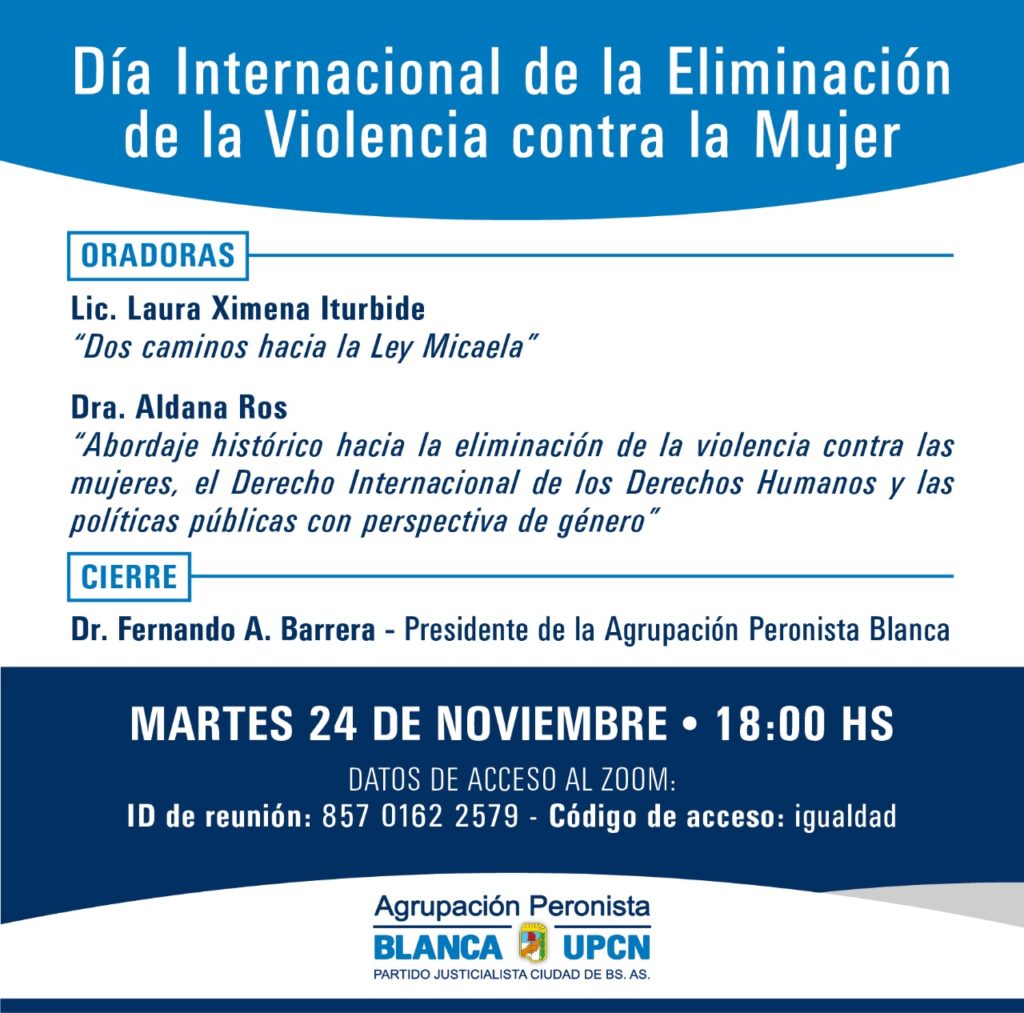 Día Internacional de la Eliminación de la Violencia contra la Mujer

ORADORAS

Lic. Laura Ximena Iturbide
"Dos caminos hacia la Ley Micaela"

Dra. Aldana Ros
"Abordaje histórico hacia la eliminación de la violencia contra las mujeres, el Derecho Internacional de los Derechos Humanos y las políticas públicas con perspectiva de género"

CIERRE

Dr. Fernando A. Barrera - Presidente de la Agrupación Peronista Blanca

MARTES 24 DE NOVIEMBRE • 18:00 HS

DATOS DE ACCESO AL ZOOM:
ID de reunión: 857 0162 2579 - Código de acceso: igualdad

Agrupación Peronista
BLANCA UPCN
PARTIDO JUSTICIALISTA CIUDAD DE BS. AS.